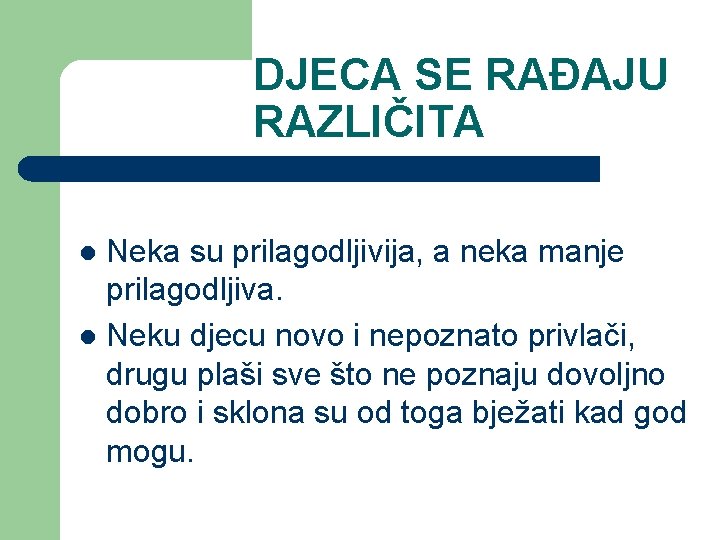 DJECA SE RAĐAJU RAZLIČITA

• Neka su prilagodljivija, a neka manje prilagodljiva.
• Neku djecu novo i nepoznato privlači, drugu plaši sve što ne poznaju dovoljno dobro i sklona su od toga bježati kad god mogu.